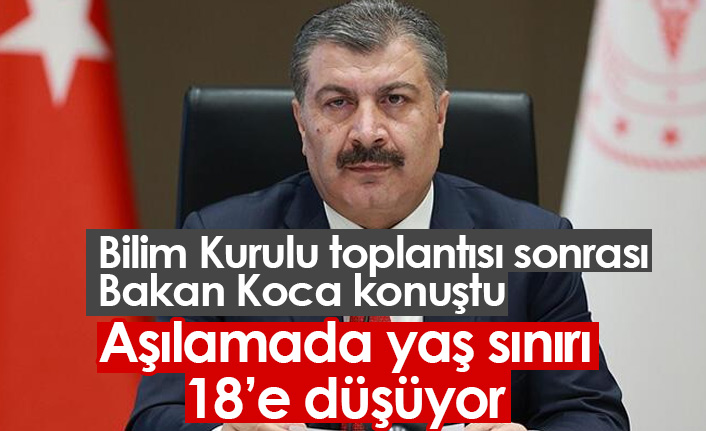 Bilim Kurulu toplantısı sonrası Bakan Koca konuştu

Aşılamada yaş sınırı 18'e düşüyor